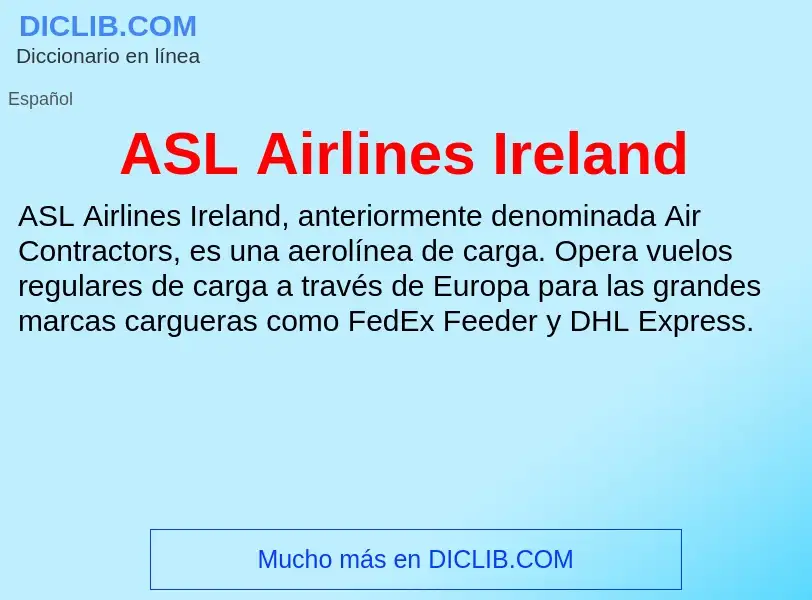 DICLIB.COM
Diccionario en línea

Español

ASL Airlines Ireland

ASL Airlines Ireland, anteriormente denominada Air Contractors, es una aerolínea de carga. Opera vuelos regulares de carga a través de Europa para las grandes marcas cargueras como FedEx Feeder y DHL Express.

Mucho más en DICLIB.COM